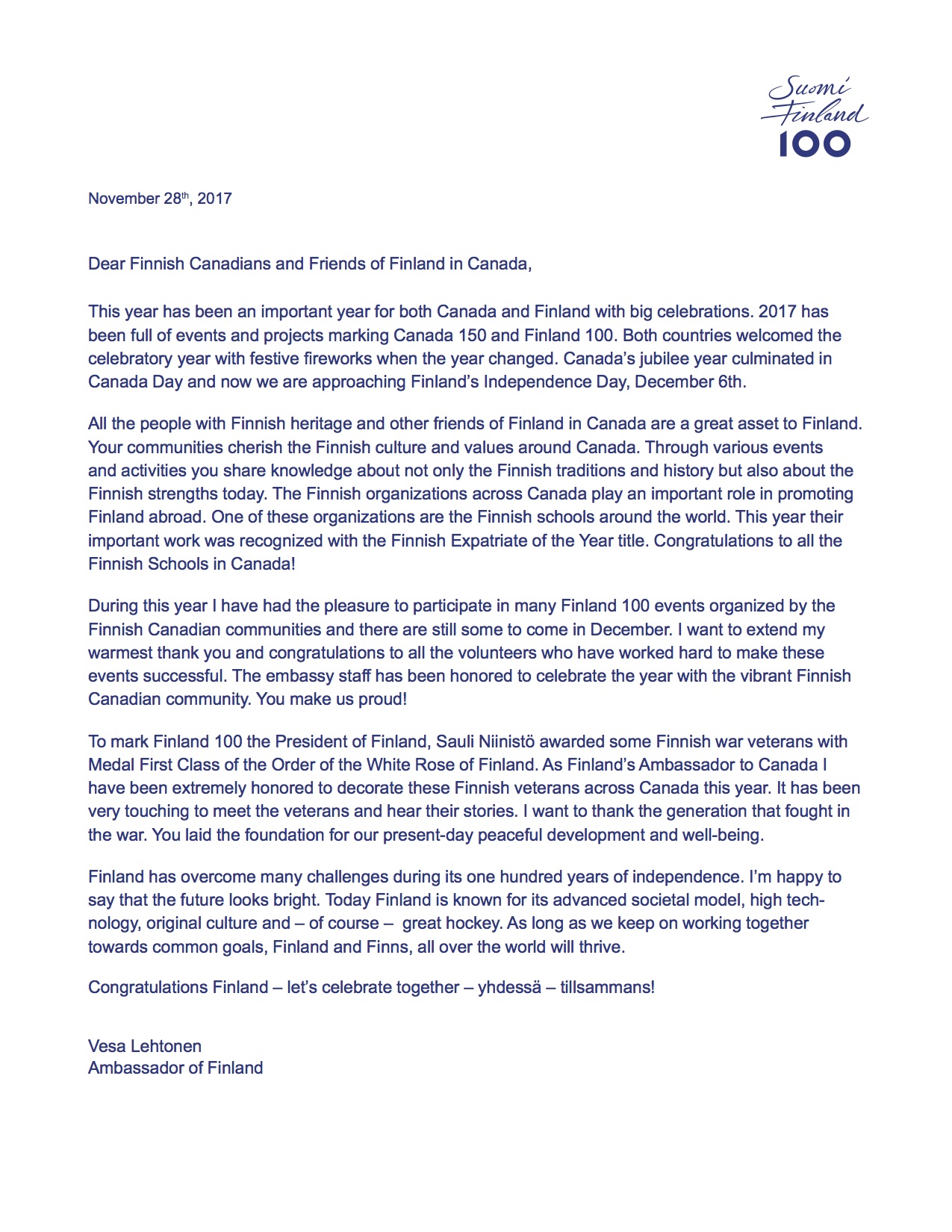 Suomi
Finland
100

November 28th, 2017

Dear Finnish Canadians and Friends of Finland in Canada,

This year has been an important year for both Canada and Finland with big celebrations. 2017 has been full of events and projects marking Canada 150 and Finland 100. Both countries welcomed the celebratory year with festive fireworks when the year changed. Canada's jubilee year culminated in Canada Day and now we are approaching Finland's Independence Day, December 6th.

All the people with Finnish heritage and other friends of Finland in Canada are a great asset to Finland. Your communities cherish the Finnish culture and values around Canada. Through various events and activities you share knowledge about not only the Finnish traditions and history but also about the Finnish strengths today. The Finnish organizations across Canada play an important role in promoting Finland abroad. One of these organizations are the Finnish schools around the world. This year their important work was recognized with the Finnish Expatriate of the Year title. Congratulations to all the Finnish Schools in Canada!

During this year I have had the pleasure to participate in many Finland 100 events organized by the Finnish Canadian communities and there are still some to come in December. I want to extend my warmest thank you and congratulations to all the volunteers who have worked hard to make these events successful. The embassy staff has been honored to celebrate the year with the vibrant Finnish Canadian community. You make us proud!

To mark Finland 100 the President of Finland, Sauli Niinistö awarded some Finnish war veterans with Medal First Class of the Order of the White Rose of Finland. As Finland's Ambassador to Canada I have been extremely honored to decorate these Finnish veterans across Canada this year. It has been very touching to meet the veterans and hear their stories. I want to thank the generation that fought in the war. You laid the foundation for our present-day peaceful development and well-being.

Finland has overcome many challenges during its one hundred years of independence. I'm happy to say that the future looks bright. Today Finland is known for its advanced societal model, high technology, original culture and – of course – great hockey. As long as we keep on working together towards common goals, Finland and Finns, all over the world will thrive.

Congratulations Finland – let's celebrate together – yhdessä – tillsammans!

Vesa Lehtonen
Ambassador of Finland